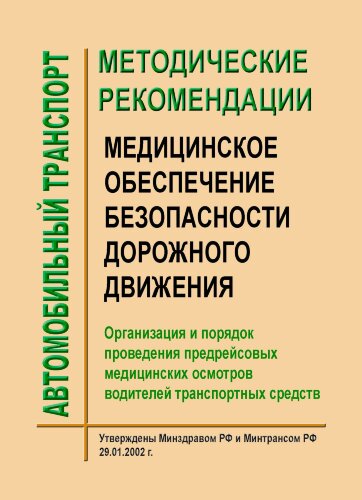 АВТОМОБИЛЬНЫЙ ТРАНСПОРТ

МЕТОДИЧЕСКИЕ РЕКОМЕНДАЦИИ

МЕДИЦИНСКОЕ ОБЕСПЕЧЕНИЕ БЕЗОПАСНОСТИ ДОРОЖНОГО ДВИЖЕНИЯ

Организация и порядок проведения предрейсовых медицинских осмотров водителей транспортных средств

Утверждены Минздравом РФ и Минтрансом РФ 29.01.2002 г.